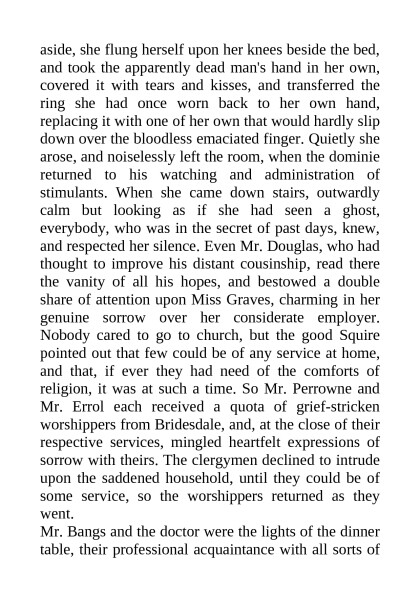 aside, she flung herself upon her knees beside the bed, and took the apparently dead man's hand in her own, covered it with tears and kisses, and transferred the ring she had once worn back to her own hand, replacing it with one of her own that would hardly slip down over the bloodless emaciated finger. Quietly she arose, and noiselessly left the room, when the dominie returned to his watching and administration of stimulants. When she came down stairs, outwardly calm but looking as if she had seen a ghost, everybody, who was in the secret of past days, knew, and respected her silence. Even Mr. Douglas, who had thought to improve his distant cousinship, read there the vanity of all his hopes, and bestowed a double share of attention upon Miss Graves, charming in her genuine sorrow over her considerate employer. Nobody cared to go to church, but the good Squire pointed out that few could be of any service at home, and that, if ever they had need of the comforts of religion, it was at such a time. So Mr. Perrowne and Mr. Errol each received a quota of grief-stricken worshippers from Bridesdale, and, at the close of their respective services, mingled heartfelt expressions of sorrow with theirs. The clergymen declined to intrude upon the saddened household, until they could be of some service, so the worshippers returned as they went.

Mr. Bangs and the doctor were the lights of the dinner table, their professional acquaintance with all sorts of